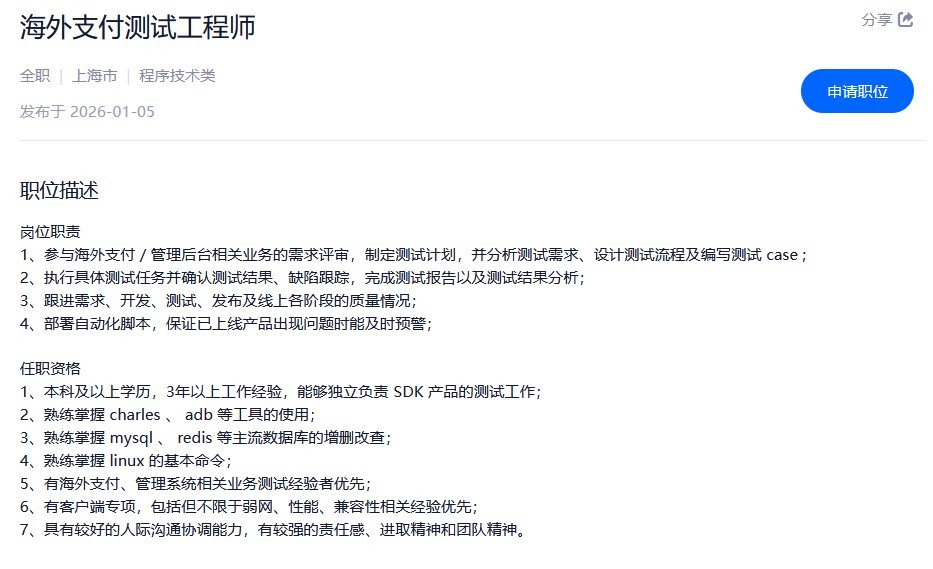 海外支付测试工程师

分享

全职 | 上海市 | 程序技术类

发布于 2026-01-05

申请职位

职位描述

岗位职责
1、参与海外支付 / 管理后台相关业务的需求评审，制定测试计划，并分析测试需求、设计测试流程及编写测试 case；
2、执行具体测试任务并确认测试结果、缺陷跟踪，完成测试报告以及测试结果分析；
3、跟进需求、开发、测试、发布及线上各阶段的质量情况；
4、部署自动化脚本，保证已上线产品出现问题时能及时预警；

任职资格
1、本科及以上学历，3年以上工作经验，能够独立负责 SDK 产品的测试工作；
2、熟练掌握 charles 、 adb 等工具的使用；
3、熟练掌握 mysql 、 redis 等主流数据库的增删改查；
4、熟练掌握 linux 的基本命令；
5、有海外支付、管理系统相关业务测试经验者优先；
6、有客户端专项，包括但不限于弱网、性能、兼容性相关经验优先；
7、具有较好的人际沟通协调能力，有较强的责任感、进取精神和团队精神。